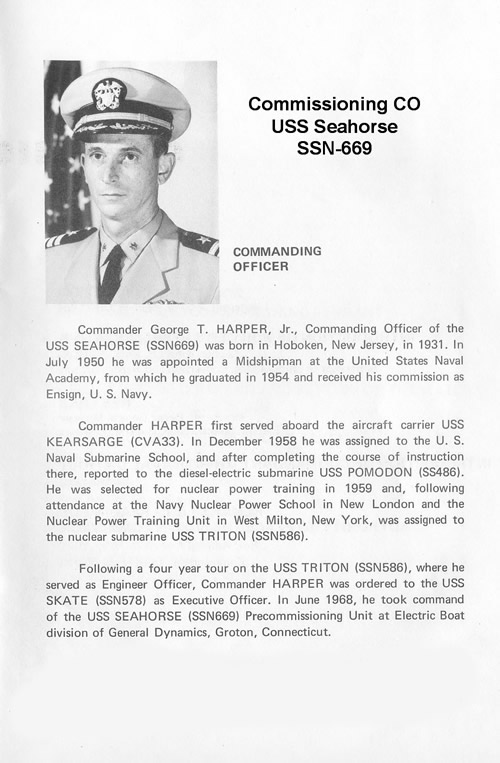 Commissioning CO
USS Seahorse
SSN-669

COMMANDING OFFICER

Commander George T. HARPER, Jr., Commanding Officer of the USS SEAHORSE (SSN669) was born in Hoboken, New Jersey, in 1931. In July 1950 he was appointed a Midshipman at the United States Naval Academy, from which he graduated in 1954 and received his commission as Ensign, U. S. Navy.

Commander HARPER first served aboard the aircraft carrier USS KEARSARGE (CVA33). In December 1958 he was assigned to the U. S. Naval Submarine School, and after completing the course of instruction there, reported to the diesel-electric submarine USS POMODON (SS486). He was selected for nuclear power training in 1959 and, following attendance at the Navy Nuclear Power School in New London and the Nuclear Power Training Unit in West Milton, New York, was assigned to the nuclear submarine USS TRITON (SSN586).

Following a four year tour on the USS TRITON (SSN586), where he served as Engineer Officer, Commander HARPER was ordered to the USS SKATE (SSN578) as Executive Officer. In June 1968, he took command of the USS SEAHORSE (SSN669) Precommissioning Unit at Electric Boat division of General Dynamics, Groton, Connecticut.